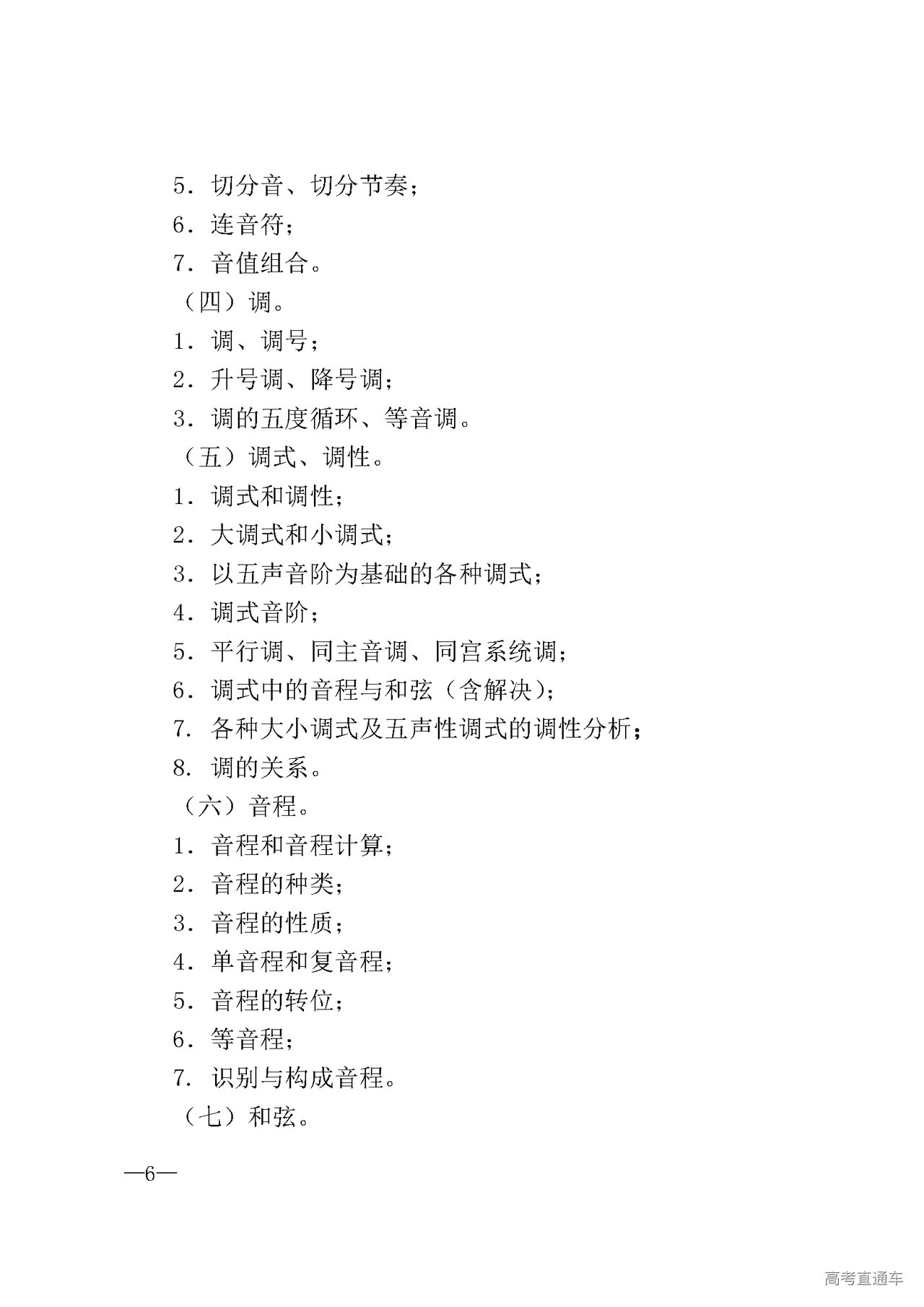 5．切分音、切分节奏；

6．连音符；

7．音值组合。

（四）调。

1．调、调号；

2．升号调、降号调；

3．调的五度循环、等音调。

（五）调式、调性。

1．调式和调性；

2．大调式和小调式；

3．以五声音阶为基础的各种调式；

4．调式音阶；

5．平行调、同主音调、同宫系统调；

6．调式中的音程与和弦（含解决）；

7．各种大小调式及五声性调式的调性分析；

8．调的关系。

（六）音程。

1．音程和音程计算；

2．音程的种类；

3．音程的性质；

4．单音程和复音程；

5．音程的转位；

6．等音程；

7．识别与构成音程。

（七）和弦。

—6—

高考直通车